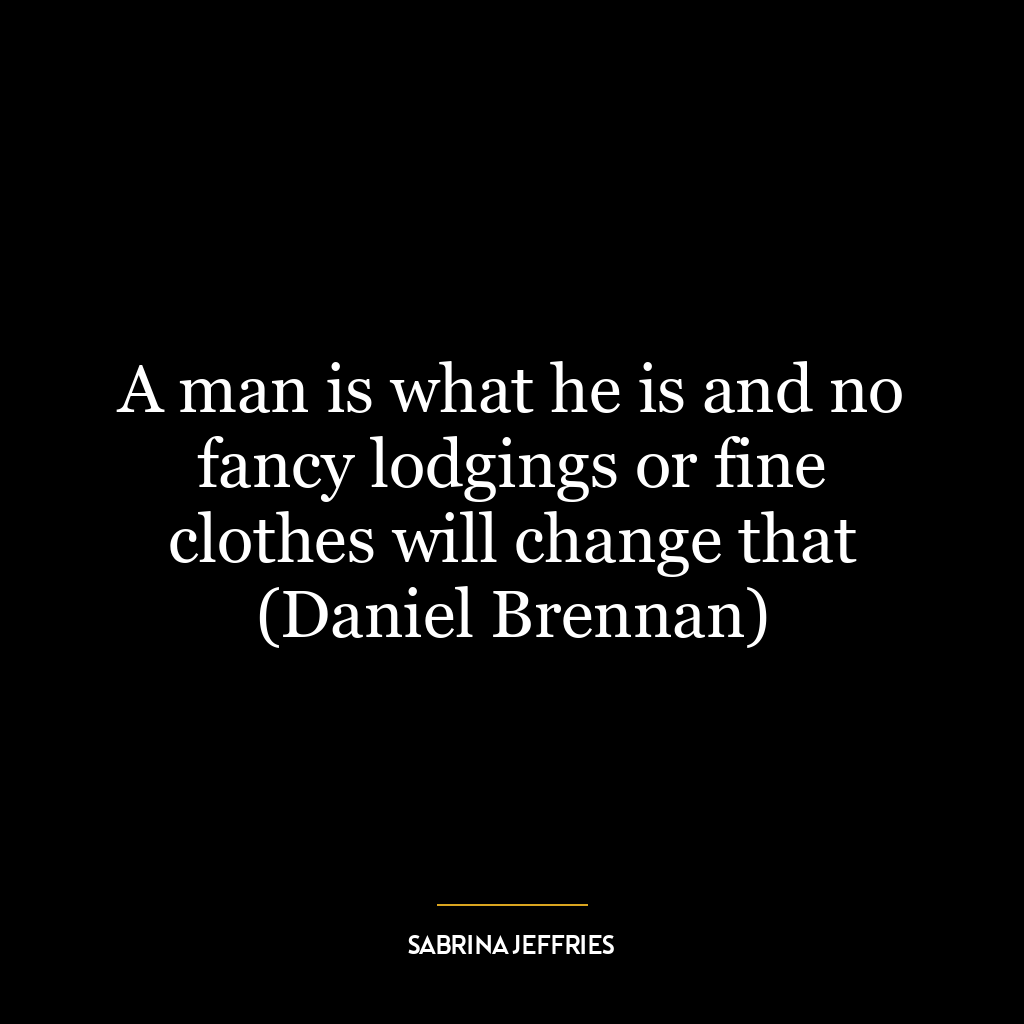 A man is what he is and no fancy lodgings or fine clothes will change that (Daniel Brennan)

SABRINA JEFFRIES